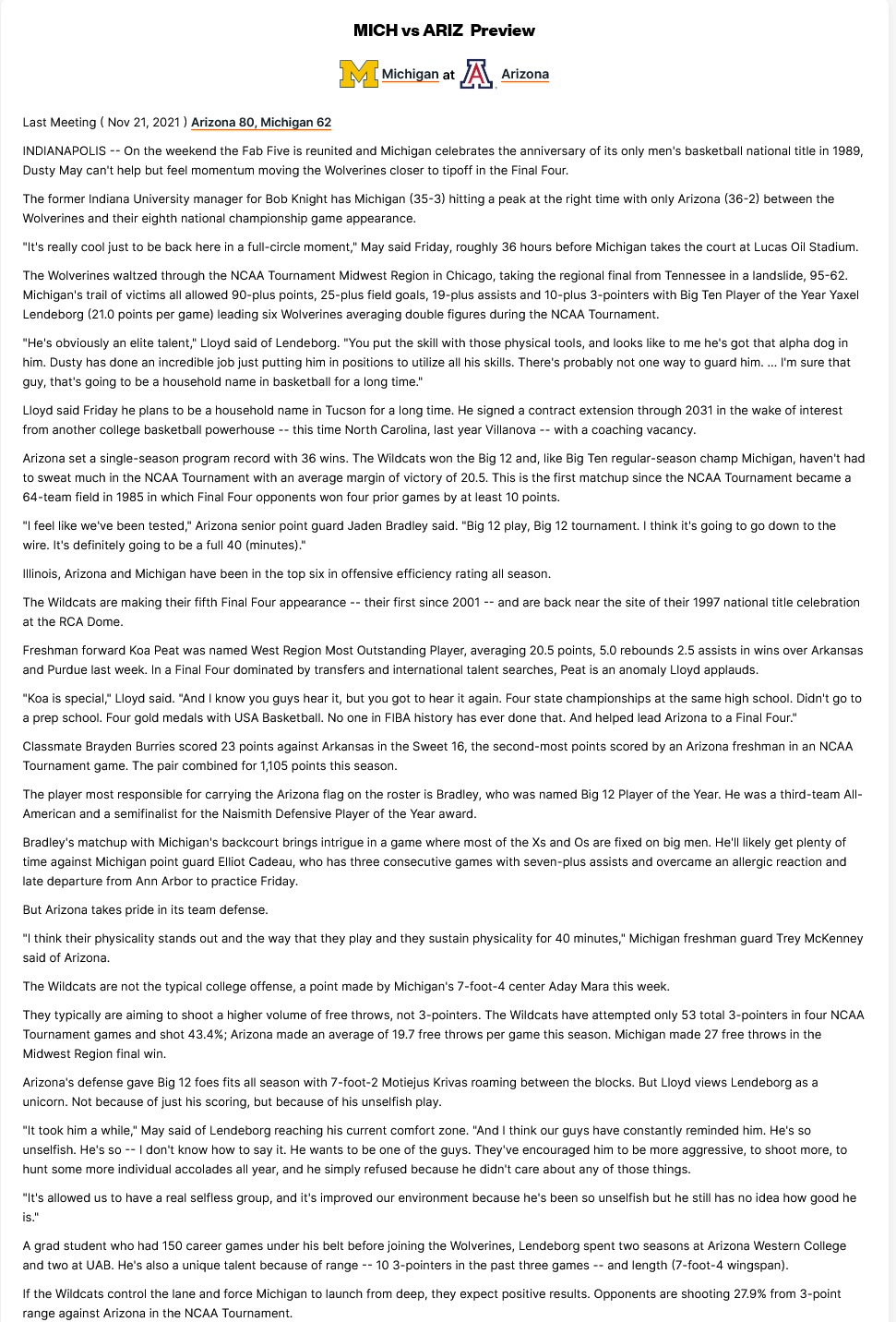 MICH vs ARIZ Preview

Michigan at Arizona

Last Meeting ( Nov 21, 2021 ) Arizona 80, Michigan 62

INDIANAPOLIS -- On the weekend the Fab Five is reunited and Michigan celebrates the anniversary of its only men's basketball national title in 1989, Dusty May can't help but feel momentum moving the Wolverines closer to tipoff in the Final Four.

The former Indiana University manager for Bob Knight has Michigan (35-3) hitting a peak at the right time with only Arizona (36-2) between the Wolverines and their eighth national championship game appearance.

"It's really cool just to be back here in a full-circle moment," May said Friday, roughly 36 hours before Michigan takes the court at Lucas Oil Stadium.

The Wolverines waltzed through the NCAA Tournament Midwest Region in Chicago, taking the regional final from Tennessee in a landslide, 95-62. Michigan's trail of victims all allowed 90-plus points, 25-plus field goals, 19-plus assists and 10-plus 3-pointers with Big Ten Player of the Year Yaxel Lendeborg (21.0 points per game) leading six Wolverines averaging double figures during the NCAA Tournament.

"He's obviously an elite talent," Lloyd said of Lendeborg. "You put the skill with those physical tools, and looks like to me he's got that alpha dog in him. Dusty has done an incredible job just putting him in positions to utilize all his skills. There's probably not one way to guard him. ... I'm sure that guy, that's going to be a household name in basketball for a long time."

Lloyd said Friday he plans to be a household name in Tucson for a long time. He signed a contract extension through 2031 in the wake of interest from another college basketball powerhouse -- this time North Carolina, last year Villanova -- with a coaching vacancy.

Arizona set a single-season program record with 36 wins. The Wildcats won the Big 12 and, like Big Ten regular-season champ Michigan, haven't had to sweat much in the NCAA Tournament with an average margin of victory of 20.5. This is the first matchup since the NCAA Tournament became a 64-team field in 1985 in which Final Four opponents won four prior games by at least 10 points.

"I feel like we've been tested," Arizona senior point guard Jaden Bradley said. "Big 12 play, Big 12 tournament. I think it's going to go down to the wire. It's definitely going to be a full 40 (minutes)."

Illinois, Arizona and Michigan have been in the top six in offensive efficiency rating all season.

The Wildcats are making their fifth Final Four appearance -- their first since 2001 -- and are back near the site of their 1997 national title celebration at the RCA Dome.

Freshman forward Koa Peat was named West Region Most Outstanding Player, averaging 20.5 points, 5.0 rebounds 2.5 assists in wins over Arkansas and Purdue last week. In a Final Four dominated by transfers and international talent searches, Peat is an anomaly Lloyd applauds.

"Koa is special," Lloyd said. "And I know you guys hear it, but you got to hear it again. Four state championships at the same high school. Didn't go to a prep school. Four gold medals with USA Basketball. No one in FIBA history has ever done that. And helped lead Arizona to a Final Four."

Classmate Brayden Burries scored 23 points against Arkansas in the Sweet 16, the second-most points scored by an Arizona freshman in an NCAA Tournament game. The pair combined for 1,105 points this season.

The player most responsible for carrying the Arizona flag on the roster is Bradley, who was named Big 12 Player of the Year. He was a third-team All-American and a semifinalist for the Naismith Defensive Player of the Year award.

Bradley's matchup with Michigan's backcourt brings intrigue in a game where most of the Xs and Os are fixed on big men. He'll likely get plenty of time against Michigan point guard Elliot Cadeau, who has three consecutive games with seven-plus assists and overcame an allergic reaction and late departure from Ann Arbor to practice Friday.

But Arizona takes pride in its team defense.

"I think their physicality stands out and the way that they play and they sustain physicality for 40 minutes," Michigan freshman guard Trey McKenney said of Arizona.

The Wildcats are not the typical college offense, a point made by Michigan's 7-foot-4 center Aday Mara this week.

They typically are aiming to shoot a higher volume of free throws, not 3-pointers. The Wildcats have attempted only 53 total 3-pointers in four NCAA Tournament games and shot 43.4%; Arizona made an average of 19.7 free throws per game this season. Michigan made 27 free throws in the Midwest Region final win.

Arizona's defense gave Big 12 foes fits all season with 7-foot-2 Motiejus Krivas roaming between the blocks. But Lloyd views Lendeborg as a unicorn. Not because of just his scoring, but because of his unselfish play.

"It took him a while," May said of Lendeborg reaching his current comfort zone. "And I think our guys have constantly reminded him. He's so unselfish. He's so -- I don't know how to say it. He wants to be one of the guys. They've encouraged him to be more aggressive, to shoot more, to hunt some more individual accolades all year, and he simply refused because he didn't care about any of those things.

"It's allowed us to have a real selfless group, and it's improved our environment because he's been so unselfish but he still has no idea how good he is."

A grad student who had 150 career games under his belt before joining the Wolverines, Lendeborg spent two seasons at Arizona Western College and two at UAB. He's also a unique talent because of range -- 10 3-pointers in the past three games -- and length (7-foot-4 wingspan).

If the Wildcats control the lane and force Michigan to launch from deep, they expect positive results. Opponents are shooting 27.9% from 3-point range against Arizona in the NCAA Tournament.